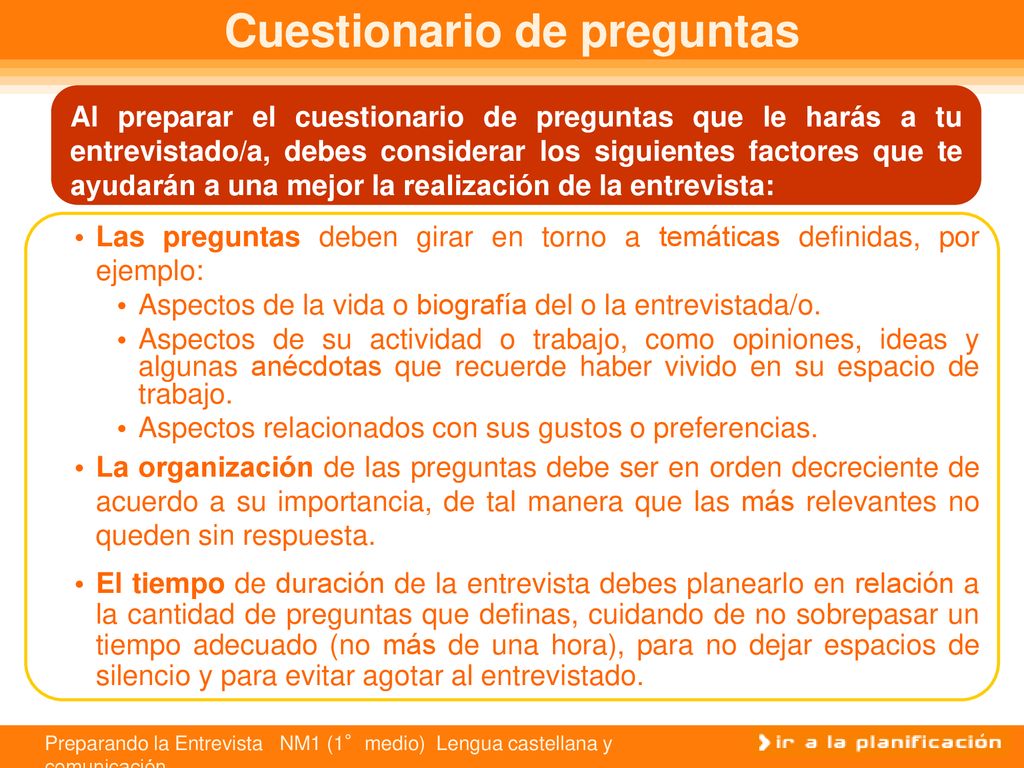 Cuestionario de preguntas

Al preparar el cuestionario de preguntas que le harás a tu entrevistado/a, debes considerar los siguientes factores que te ayudarán a una mejor la realización de la entrevista:

• Las preguntas deben girar en torno a temáticas definidas, por ejemplo:
  • Aspectos de la vida o biografía del o la entrevistada/o.
  • Aspectos de su actividad o trabajo, como opiniones, ideas y algunas anécdotas que recuerde haber vivido en su espacio de trabajo.
  • Aspectos relacionados con sus gustos o preferencias.
• La organización de las preguntas debe ser en orden decreciente de acuerdo a su importancia, de tal manera que las más relevantes no queden sin respuesta.
• El tiempo de duración de la entrevista debes planearlo en relación a la cantidad de preguntas que definas, cuidando de no sobrepasar un tiempo adecuado (no más de una hora), para no dejar espacios de silencio y para evitar agotar al entrevistado.

Preparando la Entrevista NM1 (1° medio) Lengua castellana y comunicación

ir a la planificación